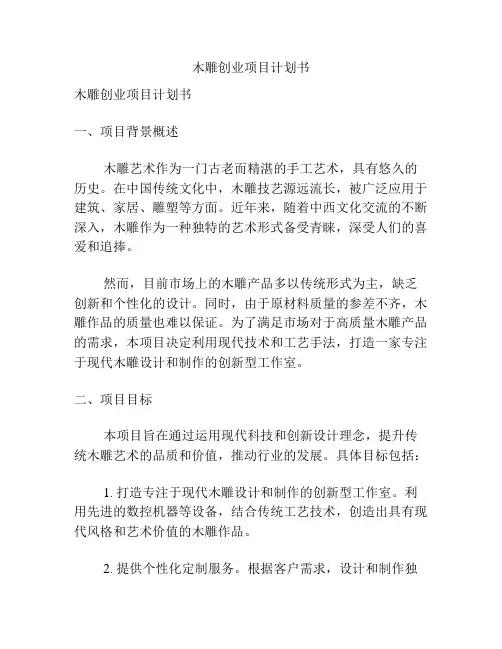 木雕创业项目计划书

木雕创业项目计划书

一、项目背景概述

木雕艺术作为一门古老而精湛的手工艺术，具有悠久的历史。在中国传统文化中，木雕技艺源远流长，被广泛应用于建筑、家居、雕塑等方面。近年来，随着中西文化交流的不断深入，木雕作为一种独特的艺术形式备受青睐，深受人们的喜爱和追捧。

然而，目前市场上的木雕产品多以传统形式为主，缺乏创新和个性化的设计。同时，由于原材料质量的参差不齐，木雕作品的质量也难以保证。为了满足市场对于高质量木雕产品的需求，本项目决定利用现代技术和工艺手法，打造一家专注于现代木雕设计和制作的创新型工作室。

二、项目目标

本项目旨在通过运用现代科技和创新设计理念，提升传统木雕艺术的品质和价值，推动行业的发展。具体目标包括：

1. 打造专注于现代木雕设计和制作的创新型工作室。利用先进的数控机器等设备，结合传统工艺技术，创造出具有现代风格和艺术价值的木雕作品。

2. 提供个性化定制服务。根据客户需求，设计和制作独